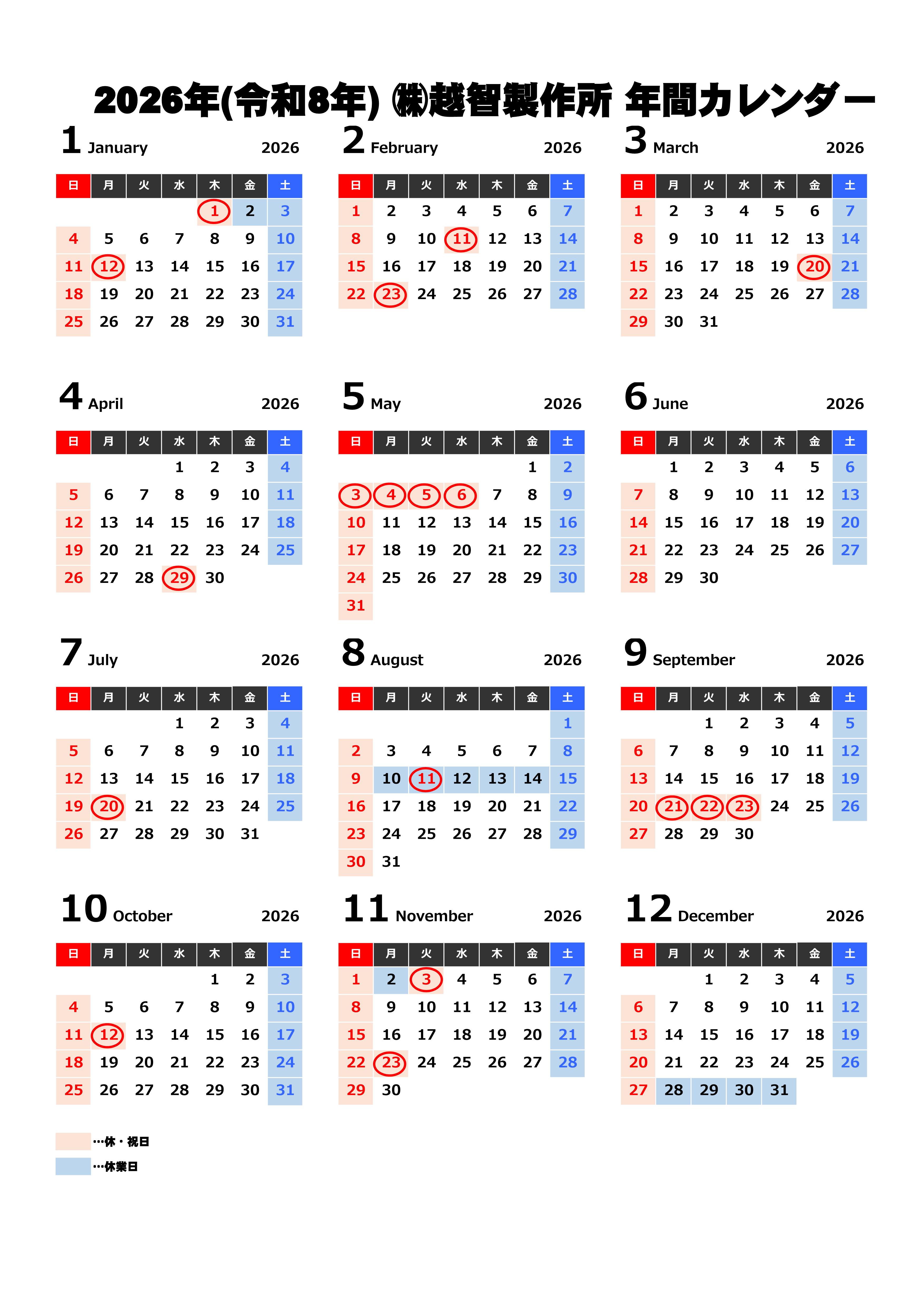 2026年(令和8年) ㈱越智製作所 年間カレンダー

1 January 2026

| 日 | 月 | 火 | 水 | 木 | 金 | 土 |
|---|---|---|---|---|---|---|
| | | | | 1 | 2 | 3 |
| 4 | 5 | 6 | 7 | 8 | 9 | 10 |
| 11 | 12 | 13 | 14 | 15 | 16 | 17 |
| 18 | 19 | 20 | 21 | 22 | 23 | 24 |
| 25 | 26 | 27 | 28 | 29 | 30 | 31 |

2 February 2026

| 日 | 月 | 火 | 水 | 木 | 金 | 土 |
|---|---|---|---|---|---|---|
| 1 | 2 | 3 | 4 | 5 | 6 | 7 |
| 8 | 9 | 10 | 11 | 12 | 13 | 14 |
| 15 | 16 | 17 | 18 | 19 | 20 | 21 |
| 22 | 23 | 24 | 25 | 26 | 27 | 28 |

3 March 2026

| 日 | 月 | 火 | 水 | 木 | 金 | 土 |
|---|---|---|---|---|---|---|
| 1 | 2 | 3 | 4 | 5 | 6 | 7 |
| 8 | 9 | 10 | 11 | 12 | 13 | 14 |
| 15 | 16 | 17 | 18 | 19 | 20 | 21 |
| 22 | 23 | 24 | 25 | 26 | 27 | 28 |
| 29 | 30 | 31 | | | | |

4 April 2026

| 日 | 月 | 火 | 水 | 木 | 金 | 土 |
|---|---|---|---|---|---|---|
| | | | 1 | 2 | 3 | 4 |
| 5 | 6 | 7 | 8 | 9 | 10 | 11 |
| 12 | 13 | 14 | 15 | 16 | 17 | 18 |
| 19 | 20 | 21 | 22 | 23 | 24 | 25 |
| 26 | 27 | 28 | 29 | 30 | | |

5 May 2026

| 日 | 月 | 火 | 水 | 木 | 金 | 土 |
|---|---|---|---|---|---|---|
| | | | | | 1 | 2 |
| 3 | 4 | 5 | 6 | 7 | 8 | 9 |
| 10 | 11 | 12 | 13 | 14 | 15 | 16 |
| 17 | 18 | 19 | 20 | 21 | 22 | 23 |
| 24 | 25 | 26 | 27 | 28 | 29 | 30 |
| 31 | | | | | | |

6 June 2026

| 日 | 月 | 火 | 水 | 木 | 金 | 土 |
|---|---|---|---|---|---|---|
| | 1 | 2 | 3 | 4 | 5 | 6 |
| 7 | 8 | 9 | 10 | 11 | 12 | 13 |
| 14 | 15 | 16 | 17 | 18 | 19 | 20 |
| 21 | 22 | 23 | 24 | 25 | 26 | 27 |
| 28 | 29 | 30 | | | | |

7 July 2026

| 日 | 月 | 火 | 水 | 木 | 金 | 土 |
|---|---|---|---|---|---|---|
| | | | 1 | 2 | 3 | 4 |
| 5 | 6 | 7 | 8 | 9 | 10 | 11 |
| 12 | 13 | 14 | 15 | 16 | 17 | 18 |
| 19 | 20 | 21 | 22 | 23 | 24 | 25 |
| 26 | 27 | 28 | 29 | 30 | 31 | |

8 August 2026

| 日 | 月 | 火 | 水 | 木 | 金 | 土 |
|---|---|---|---|---|---|---|
| | | | | | | 1 |
| 2 | 3 | 4 | 5 | 6 | 7 | 8 |
| 9 | 10 | 11 | 12 | 13 | 14 | 15 |
| 16 | 17 | 18 | 19 | 20 | 21 | 22 |
| 23 | 24 | 25 | 26 | 27 | 28 | 29 |
| 30 | 31 | | | | | |

9 September 2026

| 日 | 月 | 火 | 水 | 木 | 金 | 土 |
|---|---|---|---|---|---|---|
| | | 1 | 2 | 3 | 4 | 5 |
| 6 | 7 | 8 | 9 | 10 | 11 | 12 |
| 13 | 14 | 15 | 16 | 17 | 18 | 19 |
| 20 | 21 | 22 | 23 | 24 | 25 | 26 |
| 27 | 28 | 29 | 30 | | | |

10 October 2026

| 日 | 月 | 火 | 水 | 木 | 金 | 土 |
|---|---|---|---|---|---|---|
| | | | | 1 | 2 | 3 |
| 4 | 5 | 6 | 7 | 8 | 9 | 10 |
| 11 | 12 | 13 | 14 | 15 | 16 | 17 |
| 18 | 19 | 20 | 21 | 22 | 23 | 24 |
| 25 | 26 | 27 | 28 | 29 | 30 | 31 |

11 November 2026

| 日 | 月 | 火 | 水 | 木 | 金 | 土 |
|---|---|---|---|---|---|---|
| 1 | 2 | 3 | 4 | 5 | 6 | 7 |
| 8 | 9 | 10 | 11 | 12 | 13 | 14 |
| 15 | 16 | 17 | 18 | 19 | 20 | 21 |
| 22 | 23 | 24 | 25 | 26 | 27 | 28 |
| 29 | 30 | | | | | |

12 December 2026

| 日 | 月 | 火 | 水 | 木 | 金 | 土 |
|---|---|---|---|---|---|---|
| | | 1 | 2 | 3 | 4 | 5 |
| 6 | 7 | 8 | 9 | 10 | 11 | 12 |
| 13 | 14 | 15 | 16 | 17 | 18 | 19 |
| 20 | 21 | 22 | 23 | 24 | 25 | 26 |
| 27 | 28 | 29 | 30 | 31 | | |

…休・祝日
…休業日